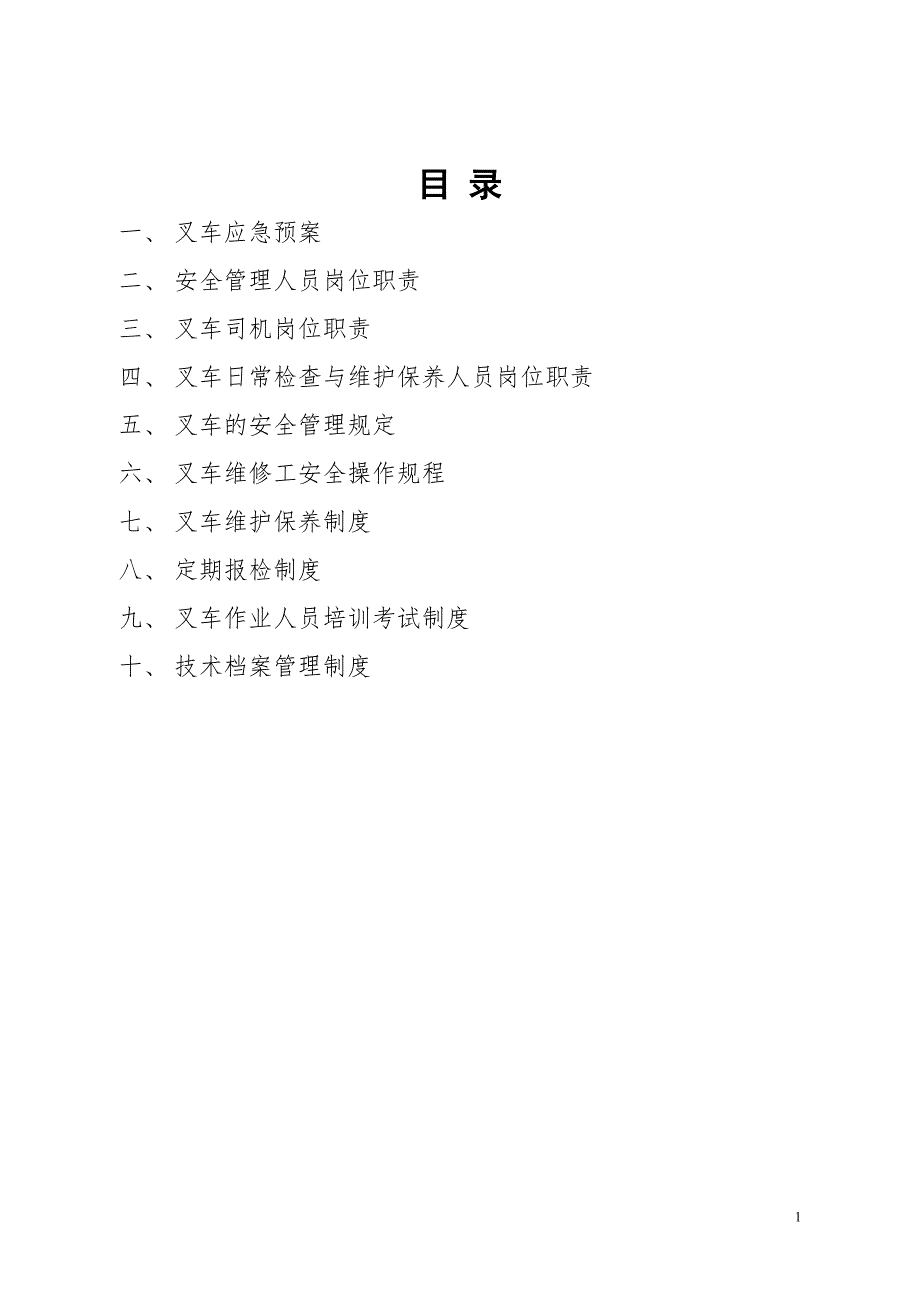 目 录

一、 叉车应急预案

二、 安全管理人员岗位职责

三、 叉车司机岗位职责

四、 叉车日常检查与维护保养人员岗位职责

五、 叉车的安全管理规定

六、 叉车维修工安全操作规程

七、 叉车维护保养制度

八、 定期报检制度

九、 叉车作业人员培训考试制度

十、 技术档案管理制度

1